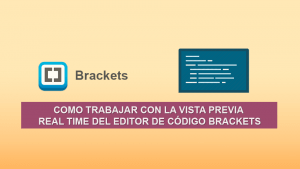 Brackets

COMO TRABAJAR CON LA VISTA PREVIA REAL TIME DEL EDITOR DE CÓDIGO BRACKETS